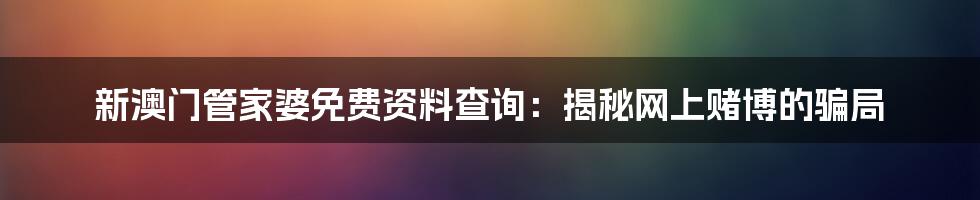 新澳门管家婆免费资料查询：揭秘网上赌博的骗局